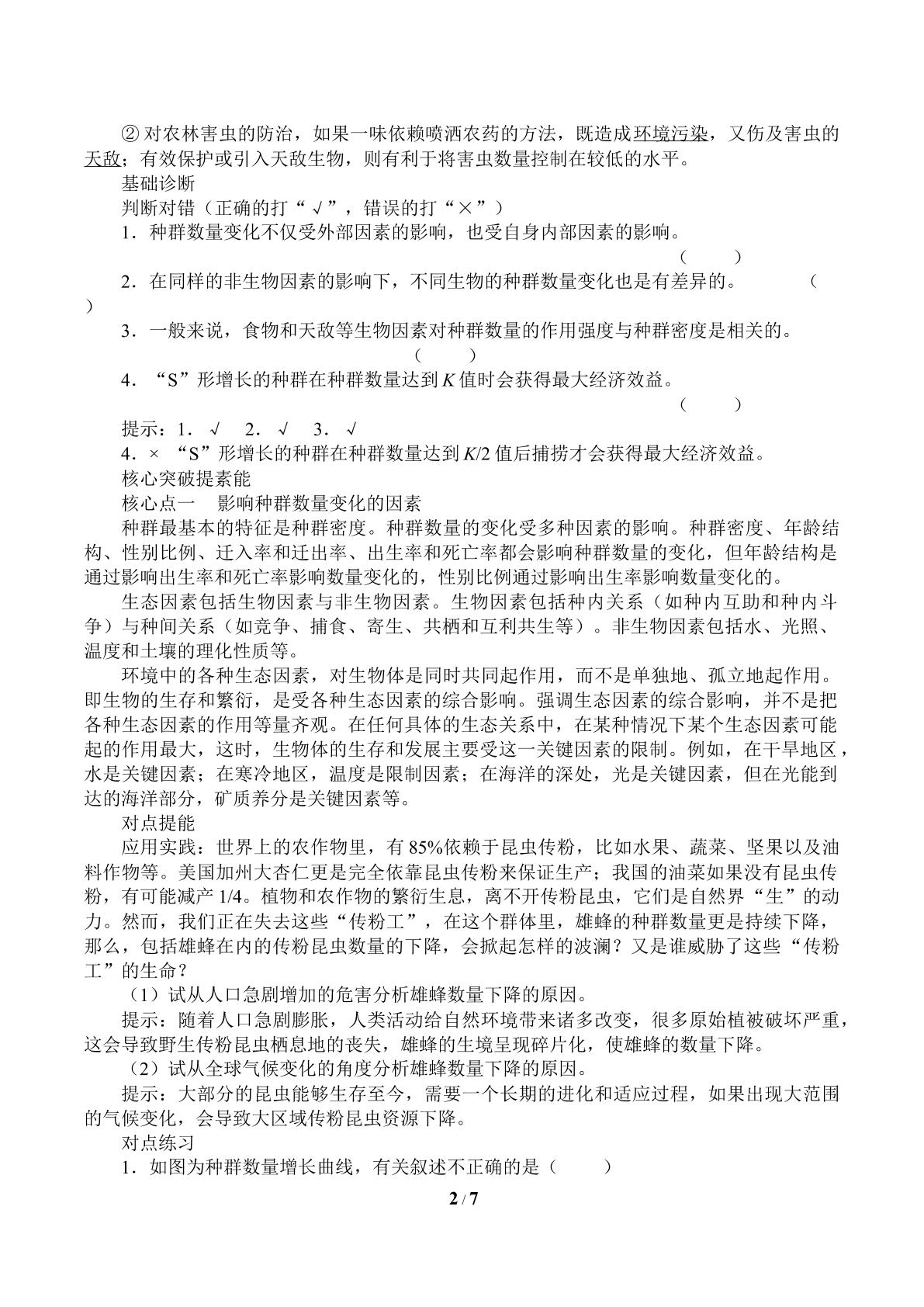 ②对农林害虫的防治，如果一味依赖喷洒农药的方法，既造成环境污染，又伤及害虫的天敌；有效保护或引入天敌生物，则有利于将害虫数量控制在较低的水平。

基础诊断

判断对错（正确的打“√”，错误的打“×”）

1．种群数量变化不仅受外部因素的影响，也受自身内部因素的影响。（ ）

2．在同样的非生物因素的影响下，不同生物的种群数量变化也是有差异的。（ ）

3．一般来说，食物和天敌等生物因素对种群数量的作用强度与种群密度是相关的。（ ）

4．“S”形增长的种群在种群数量达到K值时会获得最大经济效益。（ ）

提示：1．√ 2．√ 3．√

4．× “S”形增长的种群在种群数量达到K/2值后捕捞才会获得最大经济效益。

核心突破提素能

核心点一 影响种群数量变化的因素

种群最基本的特征是种群密度。种群数量的变化受多种因素的影响。种群密度、年龄结构、性别比例、迁入率和迁出率、出生率和死亡率都会影响种群数量的变化，但年龄结构是通过影响出生率和死亡率影响数量变化的，性别比例通过影响出生率影响数量变化的。

生态因素包括生物因素与非生物因素。生物因素包括种内关系（如种内互助和种内斗争）与种间关系（如竞争、捕食、寄生、共栖和互利共生等）。非生物因素包括水、光照、温度和土壤的理化性质等。

环境中的各种生态因素，对生物体是同时共同起作用，而不是单独地、孤立地起作用。即生物的生存和繁衍，是受各种生态因素的综合影响。强调生态因素的综合影响，并不是把各种生态因素的作用等量齐观。在任何具体的生态关系中，在某种情况下某个生态因素可能起的作用最大，这时，生物体的生存和发展主要受这一关键因素的限制。例如，在干旱地区，水是关键因素；在寒冷地区，温度是限制因素；在海洋的深处，光是关键因素，但在光能到达的海洋部分，矿质养分是关键因素等。

对点提能

应用实践：世界上的农作物里，有85%依赖于昆虫传粉，比如水果、蔬菜、坚果以及油料作物等。美国加州大杏仁更是完全依靠昆虫传粉来保证生产；我国的油菜如果没有昆虫传粉，有可能减产1/4。植物和农作物的繁衍生息，离不开传粉昆虫，它们是自然界“生”的动力。然而，我们正在失去这些“传粉工”，在这个群体里，雄蜂的种群数量更是持续下降，那么，包括雄蜂在内的传粉昆虫数量的下降，会掀起怎样的波澜？又是谁威胁了这些“传粉工”的生命？

（1）试从人口急剧增加的危害分析雄蜂数量下降的原因。

提示：随着人口急剧膨胀，人类活动给自然环境带来诸多改变，很多原始植被破坏严重，这会导致野生传粉昆虫栖息地的丧失，雄蜂的生境呈现碎片化，使雄蜂的数量下降。

（2）试从全球气候变化的角度分析雄蜂数量下降的原因。

提示：大部分的昆虫能够生存至今，需要一个长期的进化和适应过程，如果出现大范围的气候变化，会导致大区域传粉昆虫资源下降。

对点练习

1．如图为种群数量增长曲线，有关叙述不正确的是（ ）

2 / 7